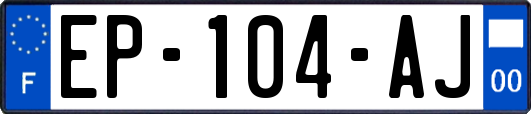 F
EP-104-AJ
00